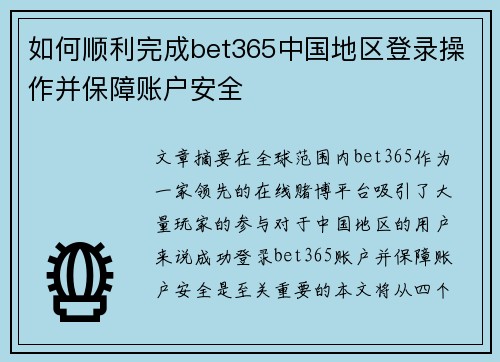 如何顺利完成bet365中国地区登录操作并保障账户安全

文章摘要在全球范围内bet365作为一家领先的在线赌博平台吸引了大量玩家的参与对于中国地区的用户来说成功登录bet365账户并保障账户安全是至关重要的本文将从四个